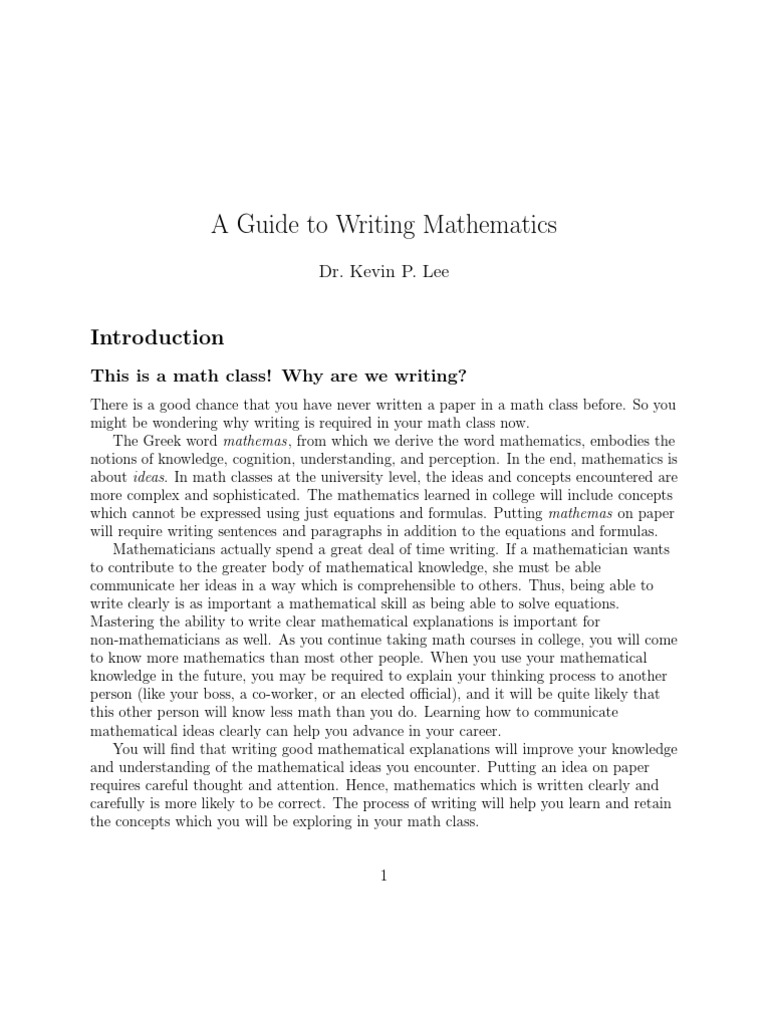 A Guide to Writing Mathematics

Dr. Kevin P. Lee

Introduction

This is a math class! Why are we writing?

There is a good chance that you have never written a paper in a math class before. So you might be wondering why writing is required in your math class now.

The Greek word mathemas, from which we derive the word mathematics, embodies the notions of knowledge, cognition, understanding, and perception. In the end, mathematics is about ideas. In math classes at the university level, the ideas and concepts encountered are more complex and sophisticated. The mathematics learned in college will include concepts which cannot be expressed using just equations and formulas. Putting mathemas on paper will require writing sentences and paragraphs in addition to the equations and formulas.

Mathematicians actually spend a great deal of time writing. If a mathematician wants to contribute to the greater body of mathematical knowledge, she must be able communicate her ideas in a way which is comprehensible to others. Thus, being able to write clearly is as important a mathematical skill as being able to solve equations. Mastering the ability to write clear mathematical explanations is important for non-mathematicians as well. As you continue taking math courses in college, you will come to know more mathematics than most other people. When you use your mathematical knowledge in the future, you may be required to explain your thinking process to another person (like your boss, a co-worker, or an elected official), and it will be quite likely that this other person will know less math than you do. Learning how to communicate mathematical ideas clearly can help you advance in your career.

You will find that writing good mathematical explanations will improve your knowledge and understanding of the mathematical ideas you encounter. Putting an idea on paper requires careful thought and attention. Hence, mathematics which is written clearly and carefully is more likely to be correct. The process of writing will help you learn and retain the concepts which you will be exploring in your math class.

1